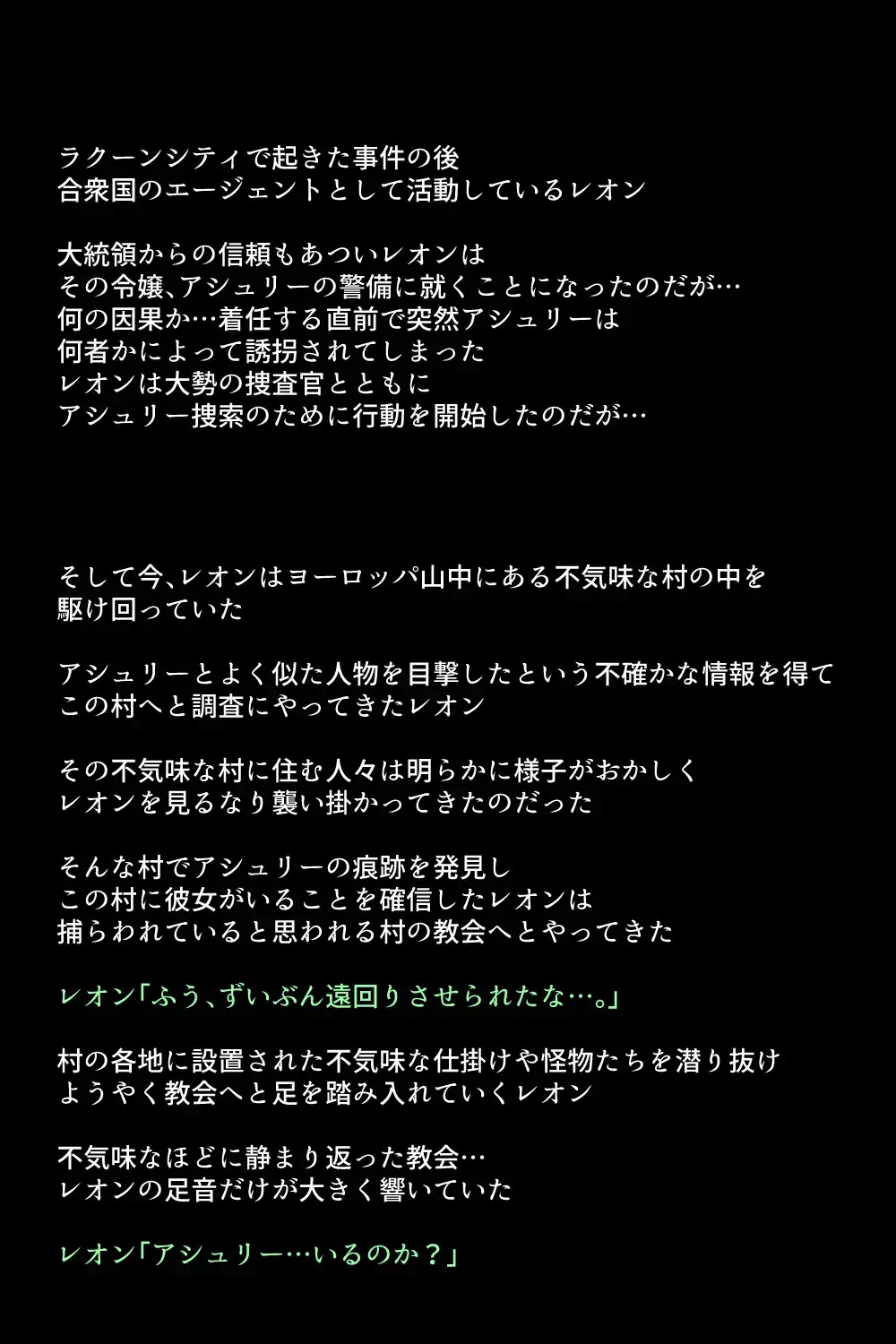 ラクーンシティで起きた事件の後
合衆国のエージェントとして活動しているレオン

大統領からの信頼もあついレオンは
その令嬢、アシュリーの警備に就くことになったのだが…
何の因果か…着任する直前で突然アシュリーは
何者かによって誘拐されてしまった
レオンは大勢の捜査官とともに
アシュリー捜索のために行動を開始したのだが…

そして今、レオンはヨーロッパ山中にある不気味な村の中を
駆け回っていた

アシュリーとよく似た人物を目撃したという不確かな情報を得て
この村へと調査にやってきたレオン

その不気味な村に住む人々は明らかに様子がおかしく
レオンを見るなり襲い掛かってきたのだった

そんな村でアシュリーの痕跡を発見し
この村に彼女がいることを確信したレオンは
捕らわれていると思われる村の教会へとやってきた

レオン「ふう、ずいぶん遠回りさせられたな…。」

村の各地に設置された不気味な仕掛けや怪物たちを潜り抜け
ようやく教会へと足を踏み入れていくレオン

不気味なほどに静まり返った教会…
レオンの足音だけが大きく響いていた

レオン「アシュリー…いるのか？」